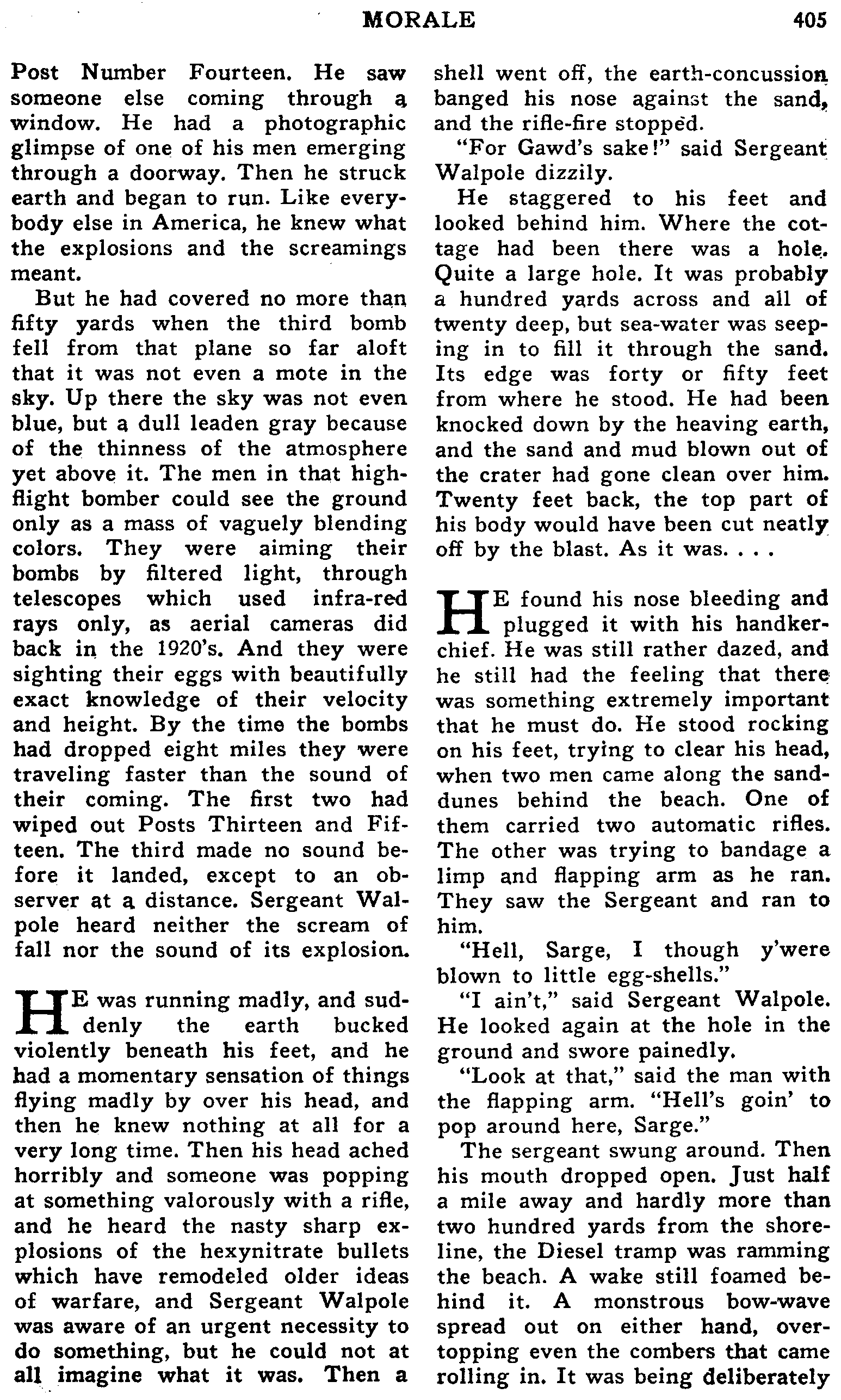 MORALE 405

Post Number Fourteen. He saw someone else coming through a window. He had a photographic glimpse of one of his men emerging through a doorway. Then he struck earth and began to run. Like everybody else in America, he knew what the explosions and the screamings meant.

But he had covered no more than fifty yards when the third bomb fell from that plane so far aloft that it was not even a mote in the sky. Up there the sky was not even blue, but a dull leaden gray because of the thinness of the atmosphere yet above it. The men in that high-flight bomber could see the ground only as a mass of vaguely blending colors. They were aiming their bombs by filtered light, through telescopes which used infra-red rays only, as aerial cameras did back in the 1920's. And they were sighting their eggs with beautifully exact knowledge of their velocity and height. By the time the bombs had dropped eight miles they were traveling faster than the sound of their coming. The first two had wiped out Posts Thirteen and Fifteen. The third made no sound before it landed, except to an observer at a distance. Sergeant Walpole heard neither the scream of fall nor the sound of its explosion.

HE was running madly, and suddenly the earth bucked violently beneath his feet, and he had a momentary sensation of things flying madly by over his head, and then he knew nothing at all for a very long time. Then his head ached horribly and someone was popping at something valorously with a rifle, and he heard the nasty sharp explosions of the hexynitrate bullets which have remodeled older ideas of warfare, and Sergeant Walpole was aware of an urgent necessity to do something, but he could not at all imagine what it was. Then a shell went off, the earth-concussion banged his nose against the sand, and the rifle-fire stopped.

"For Gawd's sake!" said Sergeant Walpole dizzily.

He staggered to his feet and looked behind him. Where the cottage had been there was a hole. Quite a large hole. It was probably a hundred yards across and all of twenty deep, but sea-water was seeping in to fill it through the sand. Its edge was forty or fifty feet from where he stood. He had been knocked down by the heaving earth, and the sand and mud blown out of the crater had gone clean over him. Twenty feet back, the top part of his body would have been cut neatly off by the blast. As it was. . . .

HE found his nose bleeding and plugged it with his handkerchief. He was still rather dazed, and he still had the feeling that there was something extremely important that he must do. He stood rocking on his feet, trying to clear his head, when two men came along the sand-dunes behind the beach. One of them carried two automatic rifles. The other was trying to bandage a limp and flapping arm as he ran. They saw the Sergeant and ran to him.

"Hell, Sarge, I though y'were blown to little egg-shells."

"I ain't," said Sergeant Walpole. He looked again at the hole in the ground and swore painedly.

"Look at that," said the man with the flapping arm. "Hell's goin' to pop around here, Sarge."

The sergeant swung around. Then his mouth dropped open. Just half a mile away and hardly more than two hundred yards from the shoreline, the Diesel tramp was ramming the beach. A wake still foamed behind it. A monstrous bow-wave spread out on either hand, overtopping even the combers that came rolling in. It was being deliberately